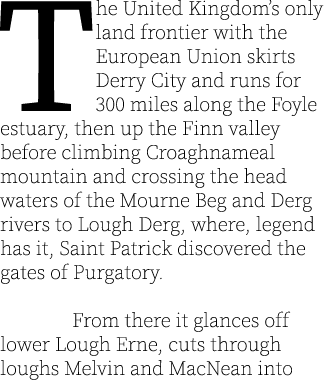 The United Kingdom's only land frontier with the European Union skirts Derry City and runs for 300 miles along the Foyle estuary, then up the Finn valley before climbing Croaghnameal mountain and crossing the head waters of the Mourne Beg and Derg rivers to Lough Derg, where, legend has it, Saint Patrick discovered the gates of Purgatory.

From there it glances off lower Lough Erne, cuts through loughs Melvin and MacNean into